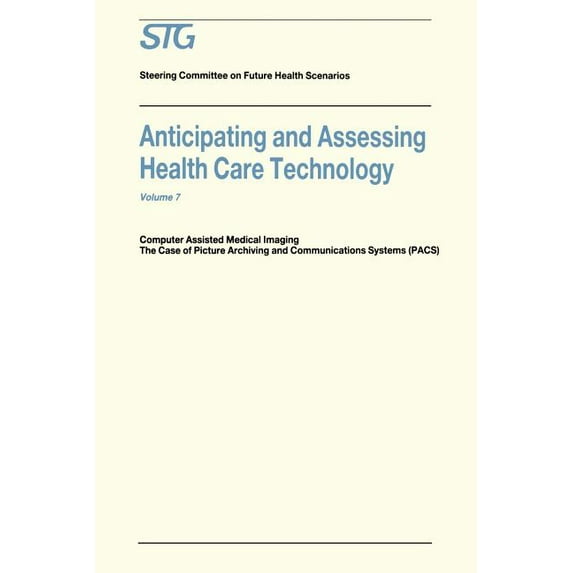 STG

Steering Committee on Future Health Scenarios

Anticipating and Assessing Health Care Technology

Volume 7

Computer Assisted Medical Imaging
The Case of Picture Archiving and Communications Systems (PACS)